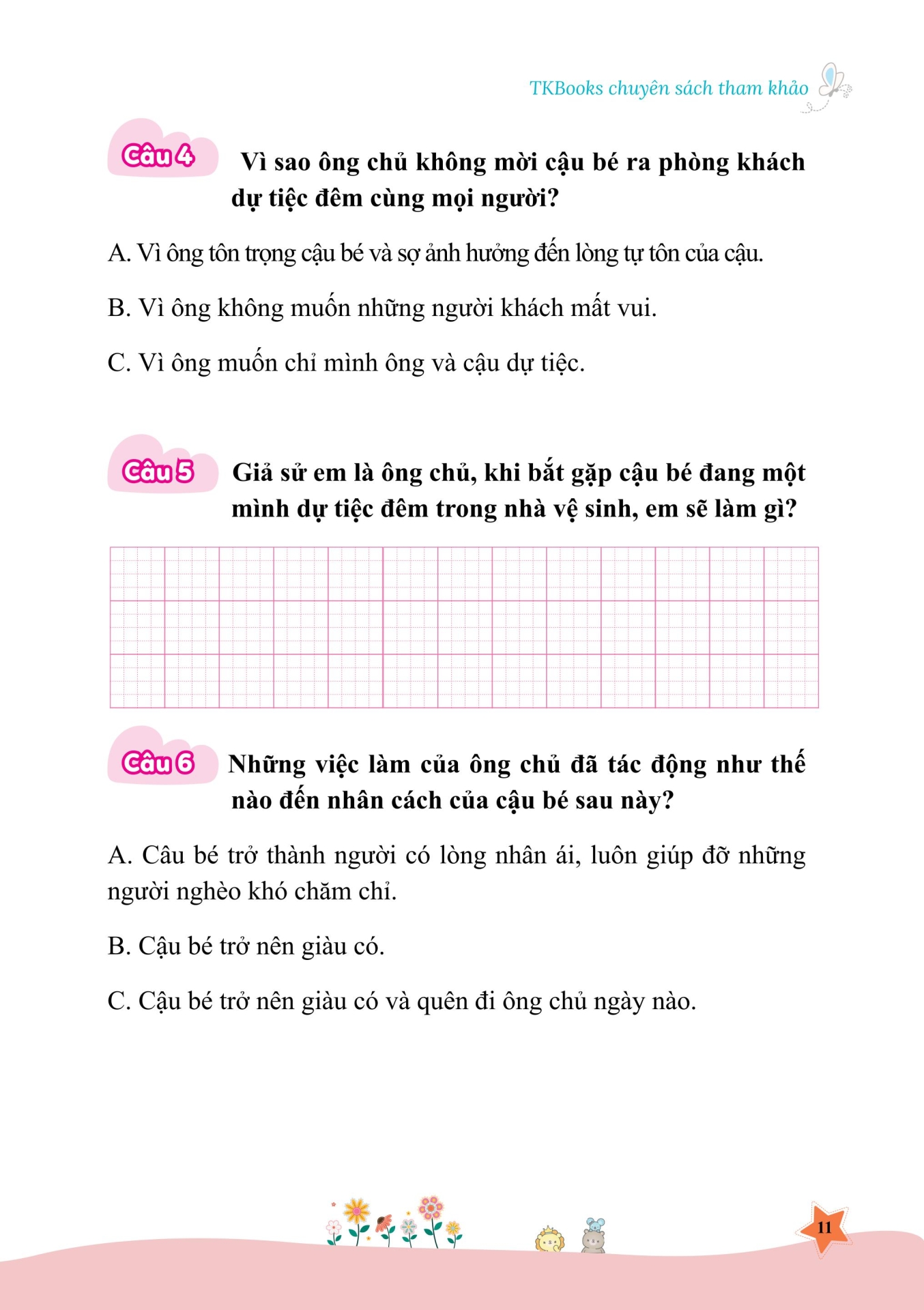 TKBooks chuyên sách tham khảo

Câu 4 Vì sao ông chủ không mời cậu bé ra phòng khách dự tiệc đêm cùng mọi người?

A. Vì ông tôn trọng cậu bé và sợ ảnh hưởng đến lòng tự tôn của cậu.

B. Vì ông không muốn những người khách mất vui.

C. Vì ông muốn chỉ mình ông và cậu dự tiệc.

Câu 5 Giả sử em là ông chủ, khi bắt gặp cậu bé đang một mình dự tiệc đêm trong nhà vệ sinh, em sẽ làm gì?

Câu 6 Những việc làm của ông chủ đã tác động như thế nào đến nhân cách của cậu bé sau này?

A. Câu bé trở thành người có lòng nhân ái, luôn giúp đỡ những người nghèo khó chăm chỉ.

B. Cậu bé trở nên giàu có.

C. Cậu bé trở nên giàu có và quên đi ông chủ ngày nào.

11